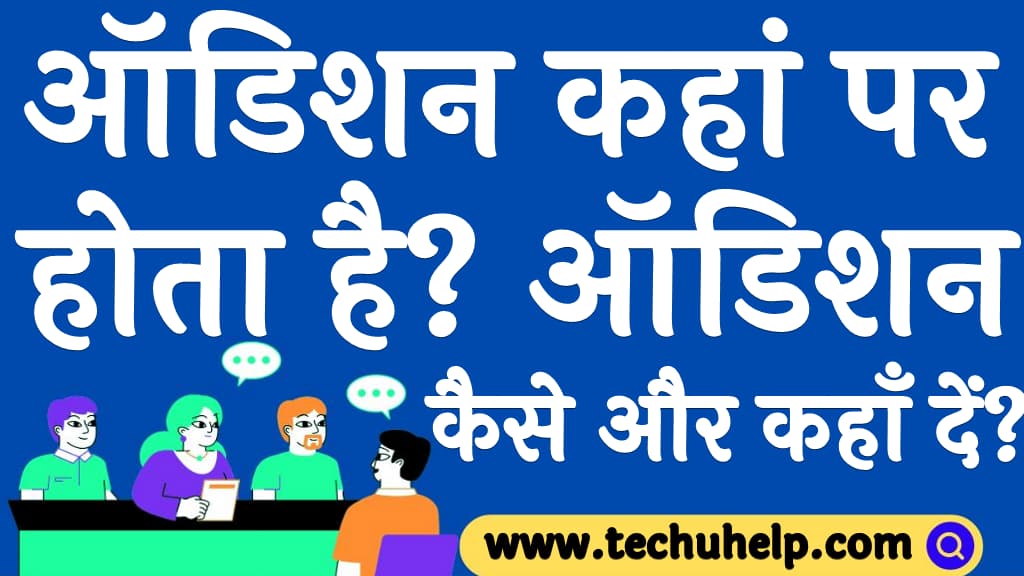 ऑडिशन कहां पर होता है? ऑडिशन कैसे और कहाँ दें?

www.techuhelp.com